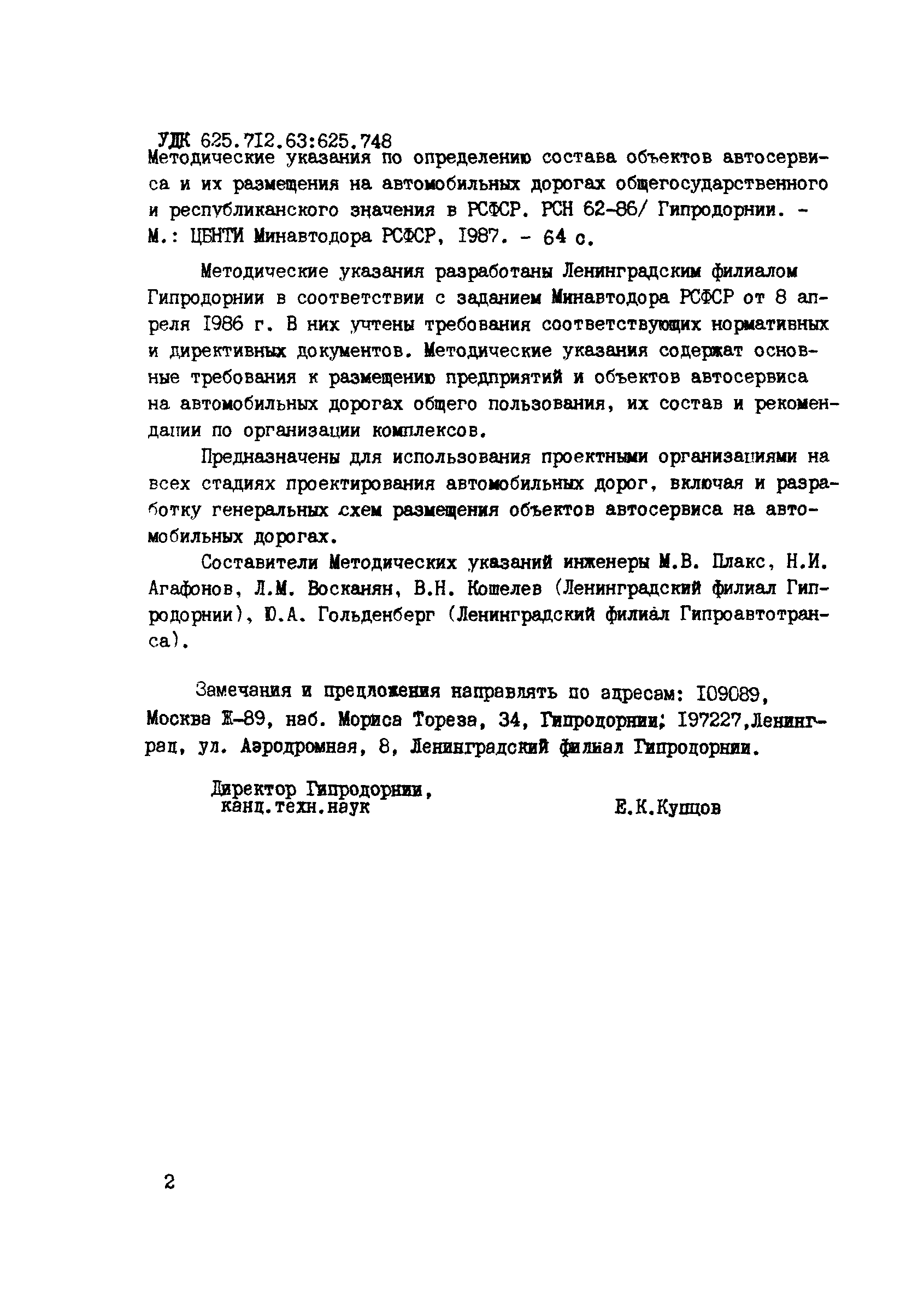 УДК 625.712.63:625.748
Методические указания по определению состава объектов автосервиса и их размещения на автомобильных дорогах общегосударственного и республиканского значения в РСФСР. РСН 62-86/ Гипродорнии. - М.: ЦБНТИ Минавтодора РСФСР, 1987. - 64 с.

Методические указания разработаны Ленинградским филиалом Гипродорнии в соответствии с заданием Минавтодора РСФСР от 8 апреля 1986 г. В них учтены требования соответствующих нормативных и директивных документов. Методические указания содержат основные требования к размещению предприятий и объектов автосервиса на автомобильных дорогах общего пользования, их состав и рекомендации по организации комплексов.

Предназначены для использования проектными организациями на всех стадиях проектирования автомобильных дорог, включая и разработку генеральных схем размещения объектов автосервиса на автомобильных дорогах.

Составители Методических указаний инженеры М.В. Плакс, Н.И. Агафонов, Л.М. Восканян, В.Н. Кошелев (Ленинградский филиал Гипродорнии), Ю.А. Гольденберг (Ленинградский филиал Гипроавтотранса).

Замечания и предложения направлять по адресам: 109089, Москва Ж-89, наб. Мориса Тореза, 34, Гипродорнии; 197227,Ленинград, ул. Аэродромная, 8, Ленинградский филиал Гипродорнии.

Директор Гипродорнии, канд.техн.наук
Е.К.Купцов

2